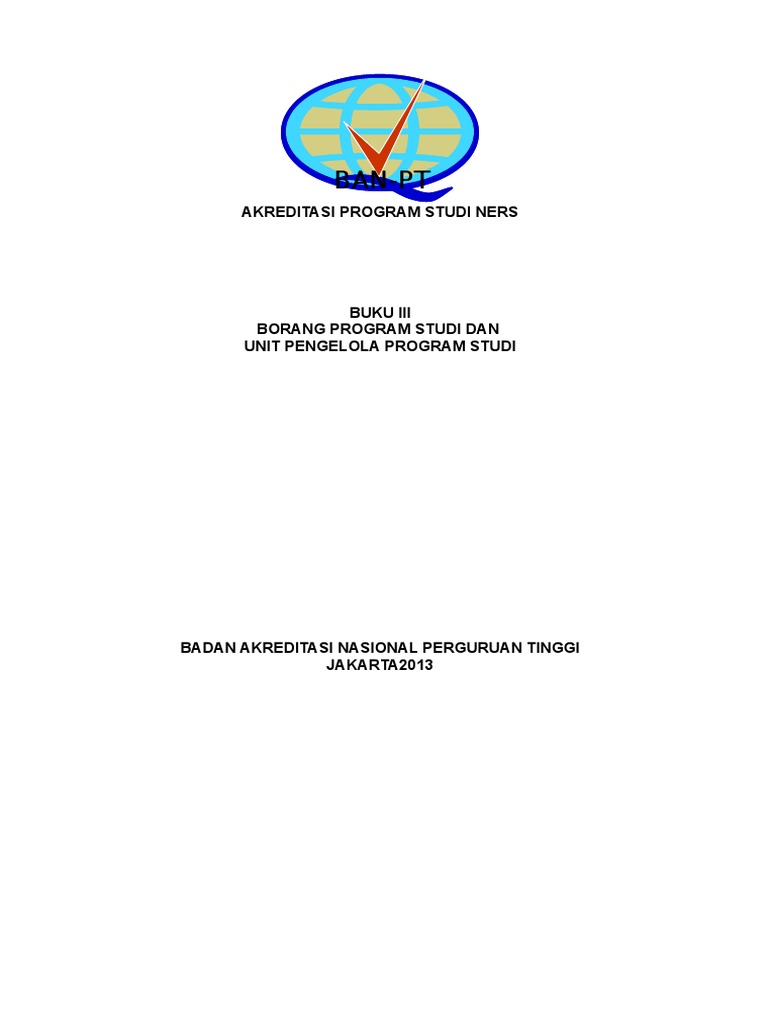 BAN-PT

AKREDITASI PROGRAM STUDI NERS

BUKU III
BORANG PROGRAM STUDI DAN
UNIT PENGELOLA PROGRAM STUDI

BADAN AKREDITASI NASIONAL PERGURUAN TINGGI
JAKARTA2013